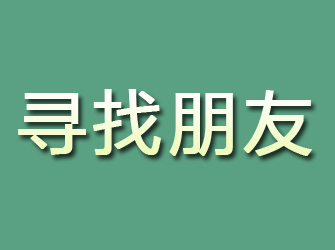 寻找朋友